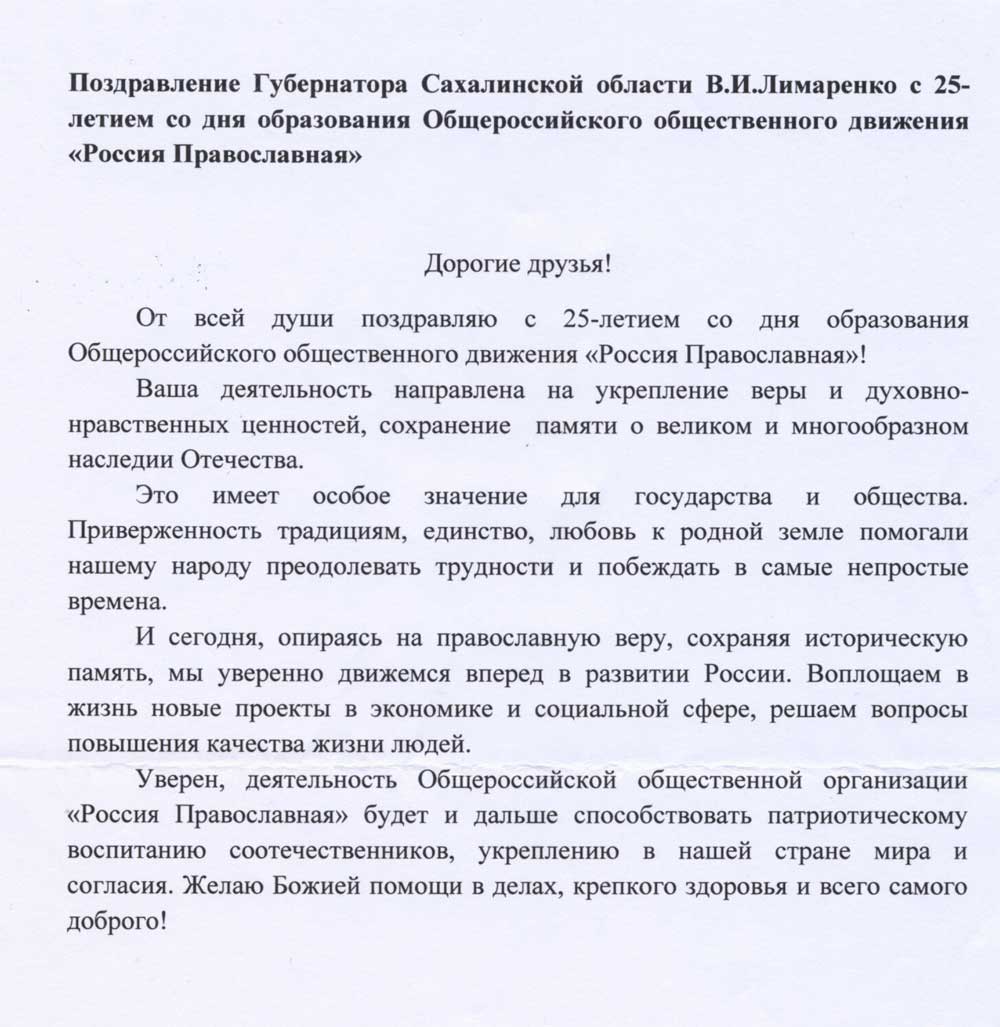 Поздравление Губернатора Сахалинской области В.И.Лимаренко с 25-летием со дня образования Общероссийского общественного движения «Россия Православная»

Дорогие друзья!

От всей души поздравляю с 25-летием со дня образования Общероссийского общественного движения «Россия Православная»!

Ваша деятельность направлена на укрепление веры и духовно-нравственных ценностей, сохранение памяти о великом и многообразном наследии Отечества.

Это имеет особое значение для государства и общества. Приверженность традициям, единство, любовь к родной земле помогали нашему народу преодолевать трудности и побеждать в самые непростые времена.

И сегодня, опираясь на православную веру, сохраняя историческую память, мы уверенно движемся вперед в развитии России. Воплощаем в жизнь новые проекты в экономике и социальной сфере, решаем вопросы повышения качества жизни людей.

Уверен, деятельность Общероссийской общественной организации «Россия Православная» будет и дальше способствовать патриотическому воспитанию соотечественников, укреплению в нашей стране мира и согласия. Желаю Божией помощи в делах, крепкого здоровья и всего самого доброго!